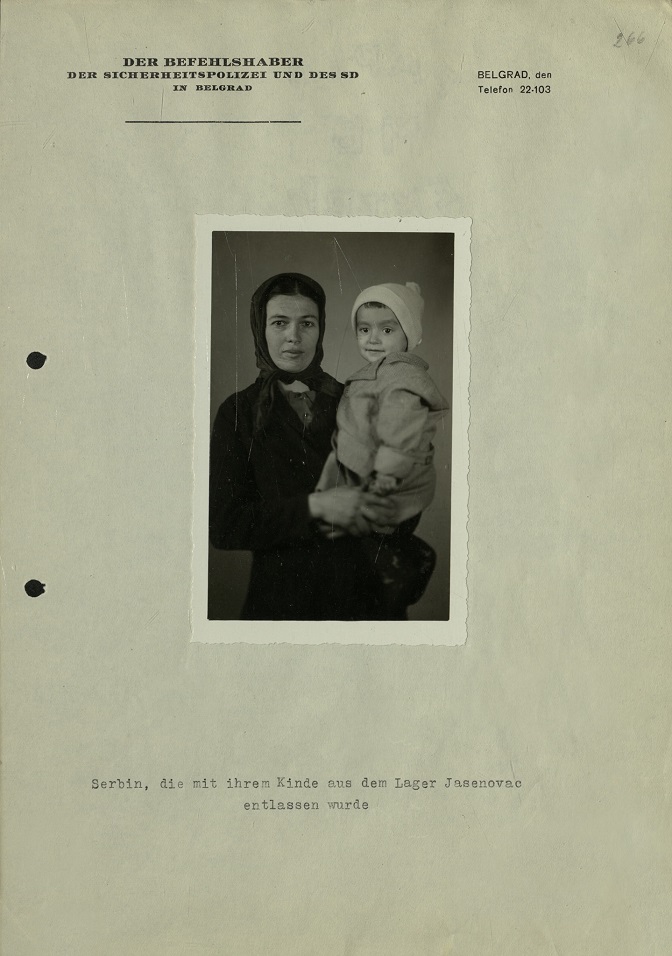 266

DER BEFEHLSHABER
DER SICHERHEITSPOLIZEI UND DES SD
IN BELGRAD

BELGRAD, den
Telefon 22-103

Serbin, die mit ihrem Kinde aus dem Lager Jasenovac entlassen wurde